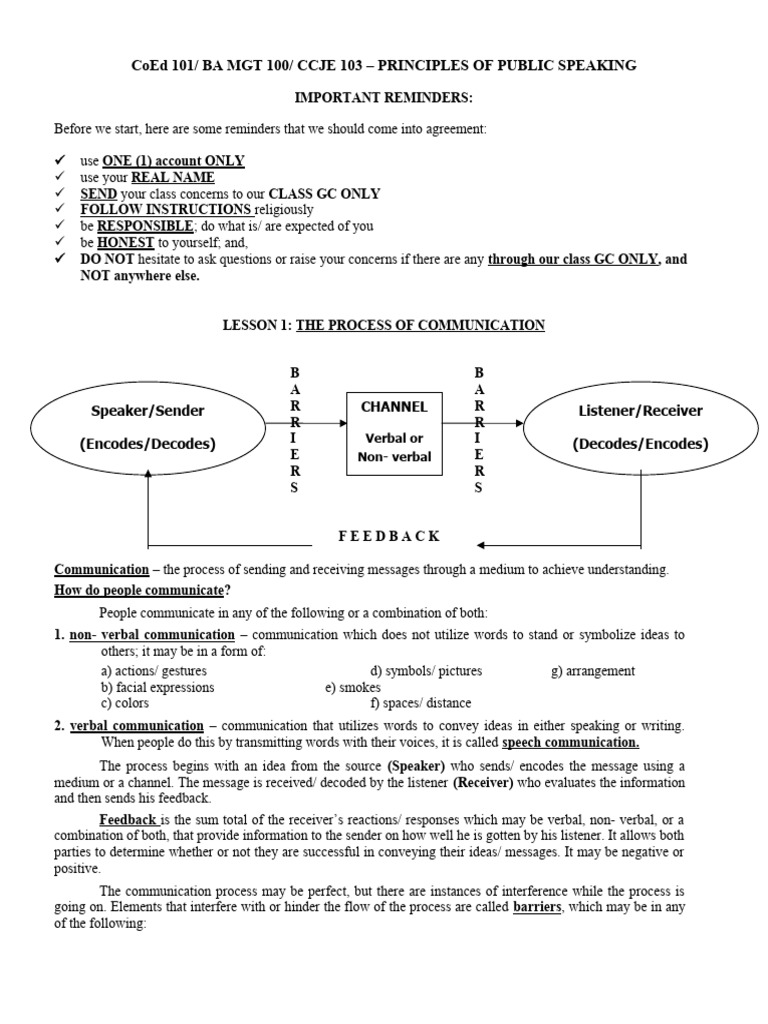 CoEd 101/ BA MGT 100/ CCJE 103 – PRINCIPLES OF PUBLIC SPEAKING

IMPORTANT REMINDERS:

Before we start, here are some reminders that we should come into agreement:

✓ use ONE (1) account ONLY
✓ use your REAL NAME
✓ SEND your class concerns to our CLASS GC ONLY
✓ FOLLOW INSTRUCTIONS religiously
✓ be RESPONSIBLE; do what is/ are expected of you
✓ be HONEST to yourself; and,
✓ DO NOT hesitate to ask questions or raise your concerns if there are any through our class GC ONLY, and NOT anywhere else.

LESSON 1: THE PROCESS OF COMMUNICATION

Speaker/Sender
(Encodes/Decodes)

B
A
R
R
I
E
R
S

CHANNEL
Verbal or
Non- verbal

B
A
R
R
I
E
R
S

Listener/Receiver
(Decodes/Encodes)

F E E D B A C K

Communication – the process of sending and receiving messages through a medium to achieve understanding.

How do people communicate?

People communicate in any of the following or a combination of both:

1. non- verbal communication – communication which does not utilize words to stand or symbolize ideas to others; it may be in a form of:

a) actions/ gestures
b) facial expressions
c) colors
d) symbols/ pictures
e) smokes
f) spaces/ distance
g) arrangement

2. verbal communication – communication that utilizes words to convey ideas in either speaking or writing. When people do this by transmitting words with their voices, it is called speech communication.

The process begins with an idea from the source (Speaker) who sends/ encodes the message using a medium or a channel. The message is received/ decoded by the listener (Receiver) who evaluates the information and then sends his feedback.

Feedback is the sum total of the receiver's reactions/ responses which may be verbal, non- verbal, or a combination of both, that provide information to the sender on how well he is gotten by his listener. It allows both parties to determine whether or not they are successful in conveying their ideas/ messages. It may be negative or positive.

The communication process may be perfect, but there are instances of interference while the process is going on. Elements that interfere with or hinder the flow of the process are called barriers, which may be in any of the following: